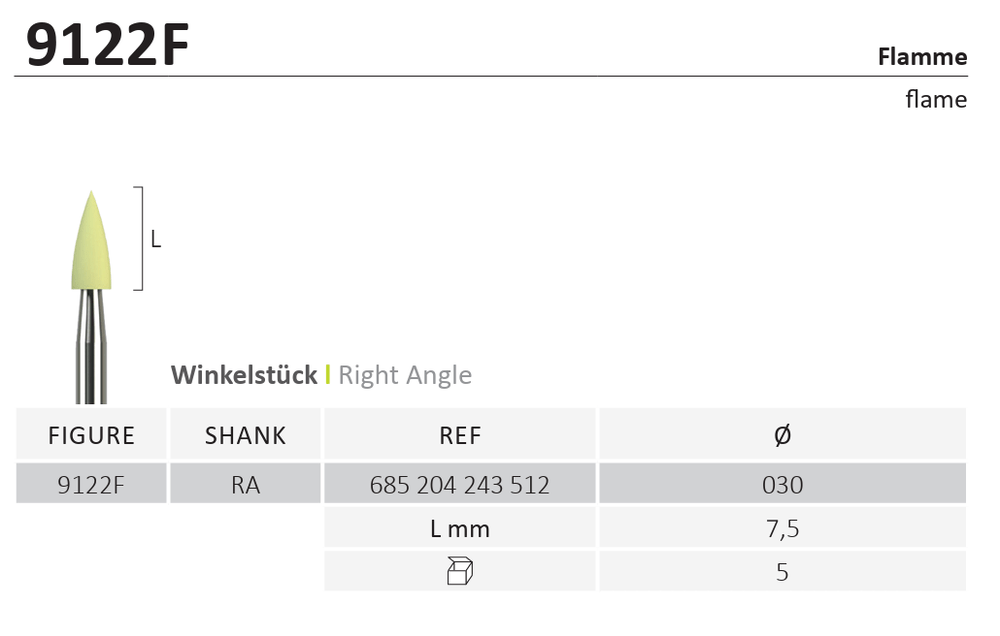 9122F

Flamme

flame

L

Winkelstück | Right Angle

| FIGURE | SHANK | REF | Ø |
|---|---|---|---|
| 9122F | RA | 685 204 243 512 | 030 |
| | | L mm | 7,5 |
| | | | 5 |